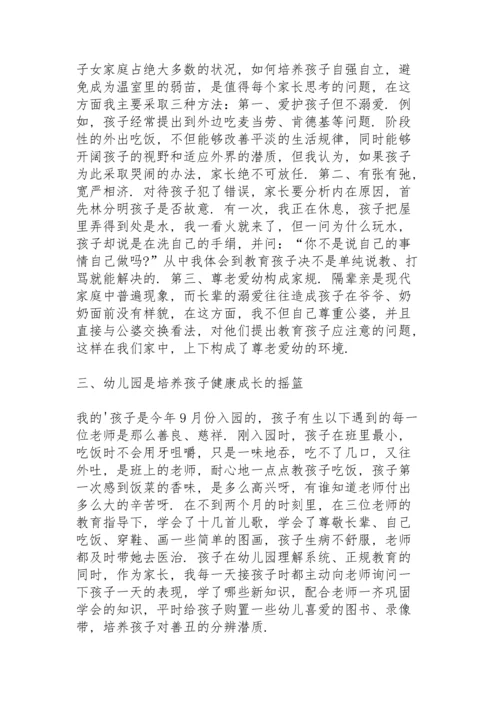 子女家庭占绝大多数的状况，如何培养孩子自强自立，避免成为温室里的弱苗，是值得每个家长思考的问题，在这方面我主要采取三种方法：第一、爱护孩子但不溺爱．例如，孩子经常提出到外边吃麦当劳、肯德基等问题．阶段性的外出吃饭，不但能够改善平淡的生活规律，同时能够开阔孩子的视野和适应外界的潜质，但我认为，如果孩子为此采取哭闹的办法，家长绝不可放任．第二、有张有弛，宽严相济．对待孩子犯了错误，家长要分析内在原因，首先林分明孩子是否故意．有一次，我正在休息，孩子把屋里弄得到处是水，我一看火就来了，但一问为什么玩水，孩子却说是在洗自己的手绢，并问：“你不是说自己的事情自己做吗?”从中我体会到教育孩子决不是单纯说教、打骂就能解决的．第三、尊老爱幼构成家规．隔辈亲是现代家庭中普遍现象，而长辈的溺爱往往造成孩子在爷爷、奶奶面前没有样貌，在这方面，我不但自己尊重公婆，并且直接与公婆交换看法，对他们提出教育孩子应注意的问题，这样在我们家中，上下构成了尊老爱幼的环境．

三、幼儿园是培养孩子健康成长的摇篮

我的'孩子是今年9月份入园的，孩子有生以下遇到的每一位老师是那么善良、慈祥．刚入园时，孩子在班里最小，吃饭时不会用牙咀嚼，只是一味地吞，吃不了几口，又往外吐，是班上的老师，耐心地一点点教孩子吃饭，孩子第一次感到饭菜的香味，是多么高兴呀，有谁知道老师付出多么大的辛苦呀．在不到两个月的时刻里，在三位老师的教育指导下，学会了十几首儿歌，学会了尊敬长辈、自己吃饭、穿鞋、画一些简单的图画，孩子生病不舒服，老师都及时带她去医治．孩子在幼儿园理解系统、正规教育的同时，作为家长，我每一天接孩子时都主动向老师询问一下孩子一天的表现，学了哪些新知识，配合老师一齐巩固学会的知识，平时给孩子购置一些幼儿喜爱的图书、录像带，培养孩子对善丑的分辨潜质．